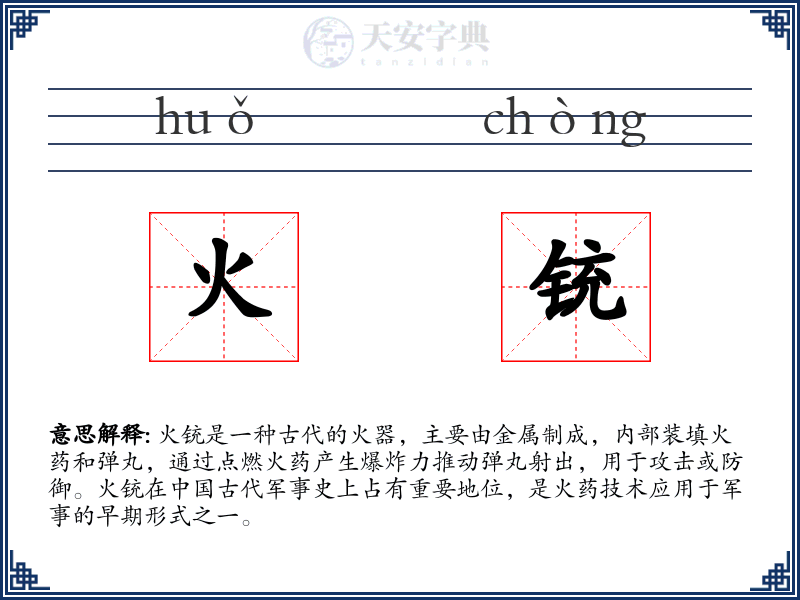 天安字典
tanzidian

hu ǒ　　ch ò ng

火　　铳

意思解释: 火铳是一种古代的火器，主要由金属制成，内部装填火药和弹丸，通过点燃火药产生爆炸力推动弹丸射出，用于攻击或防御。火铳在中国古代军事史上占有重要地位，是火药技术应用于军事的早期形式之一。